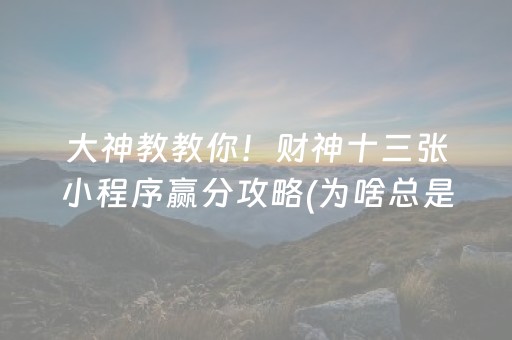 大神教教你！财神十三张小程序赢分攻略(为啥总是